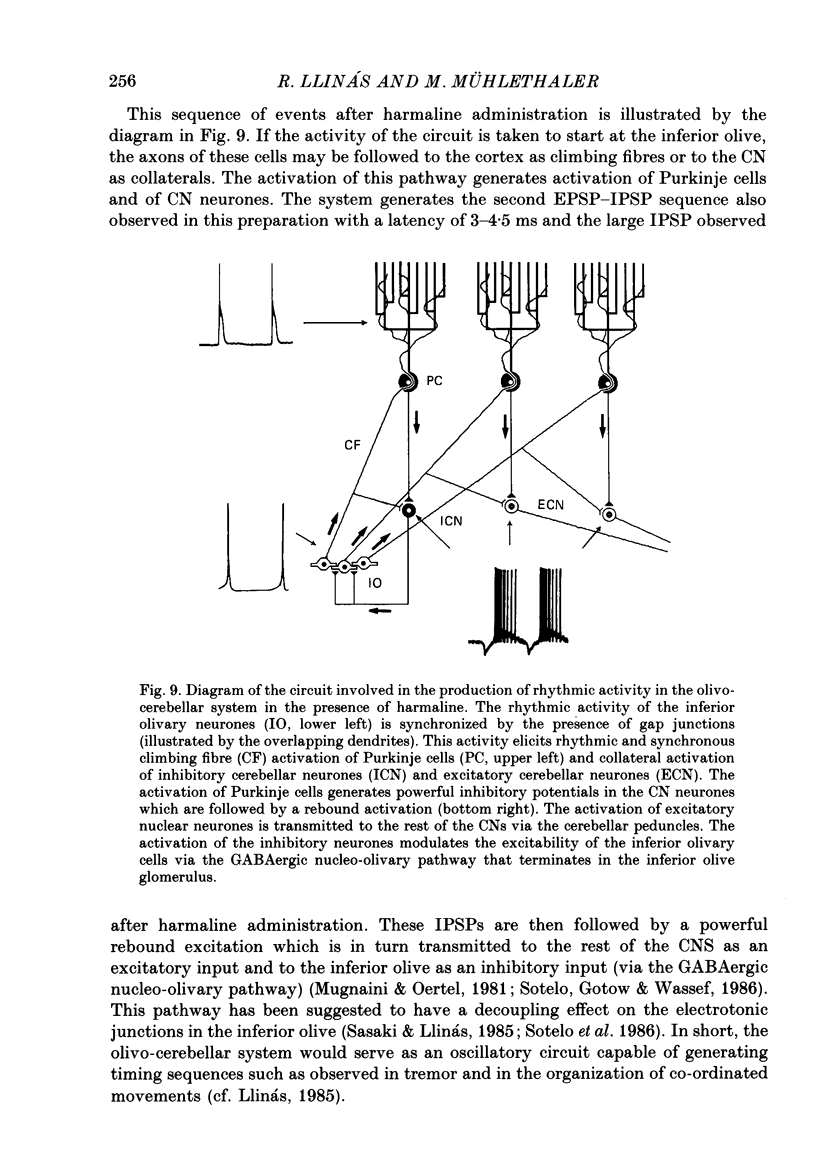 256 R. LLINÁS AND M. MÜHLETHALER

This sequence of events after harmaline administration is illustrated by the diagram in Fig. 9. If the activity of the circuit is taken to start at the inferior olive, the axons of these cells may be followed to the cortex as climbing fibres or to the CN as collaterals. The activation of this pathway generates activation of Purkinje cells and of CN neurones. The system generates the second EPSP–IPSP sequence also observed in this preparation with a latency of 3–4·5 ms and the large IPSP observed

PC

CF

ICN

ECN

IO

Fig. 9. Diagram of the circuit involved in the production of rhythmic activity in the olivo-cerebellar system in the presence of harmaline. The rhythmic activity of the inferior olivary neurones (IO, lower left) is synchronized by the presence of gap junctions (illustrated by the overlapping dendrites). This activity elicits rhythmic and synchronous climbing fibre (CF) activation of Purkinje cells (PC, upper left) and collateral activation of inhibitory cerebellar neurones (ICN) and excitatory cerebellar neurones (ECN). The activation of Purkinje cells generates powerful inhibitory potentials in the CN neurones which are followed by a rebound activation (bottom right). The activation of excitatory nuclear neurones is transmitted to the rest of the CNs via the cerebellar peduncles. The activation of the inhibitory neurones modulates the excitability of the inferior olivary cells via the GABAergic nucleo-olivary pathway that terminates in the inferior olive glomerulus.

after harmaline administration. These IPSPs are then followed by a powerful rebound excitation which is in turn transmitted to the rest of the CNS as an excitatory input and to the inferior olive as an inhibitory input (via the GABAergic nucleo-olivary pathway) (Mugnaini & Oertel, 1981; Sotelo, Gotow & Wassef, 1986). This pathway has been suggested to have a decoupling effect on the electrotonic junctions in the inferior olive (Sasaki & Llinás, 1985; Sotelo et al. 1986). In short, the olivo-cerebellar system would serve as an oscillatory circuit capable of generating timing sequences such as observed in tremor and in the organization of co-ordinated movements (cf. Llinás, 1985).